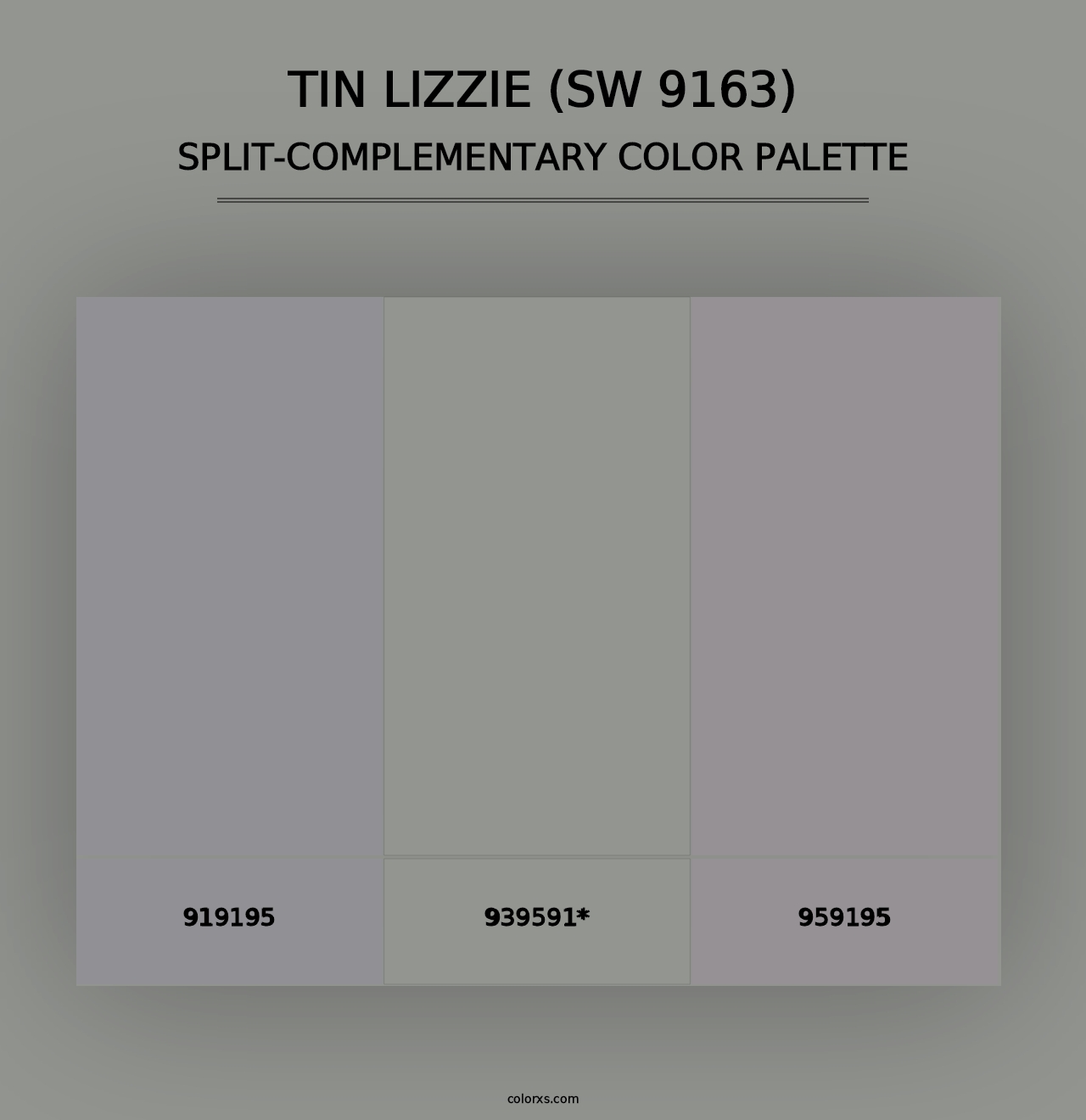 TIN LIZZIE (SW 9163)
SPLIT-COMPLEMENTARY COLOR PALETTE

919195

939591*

959195

colorxs.com